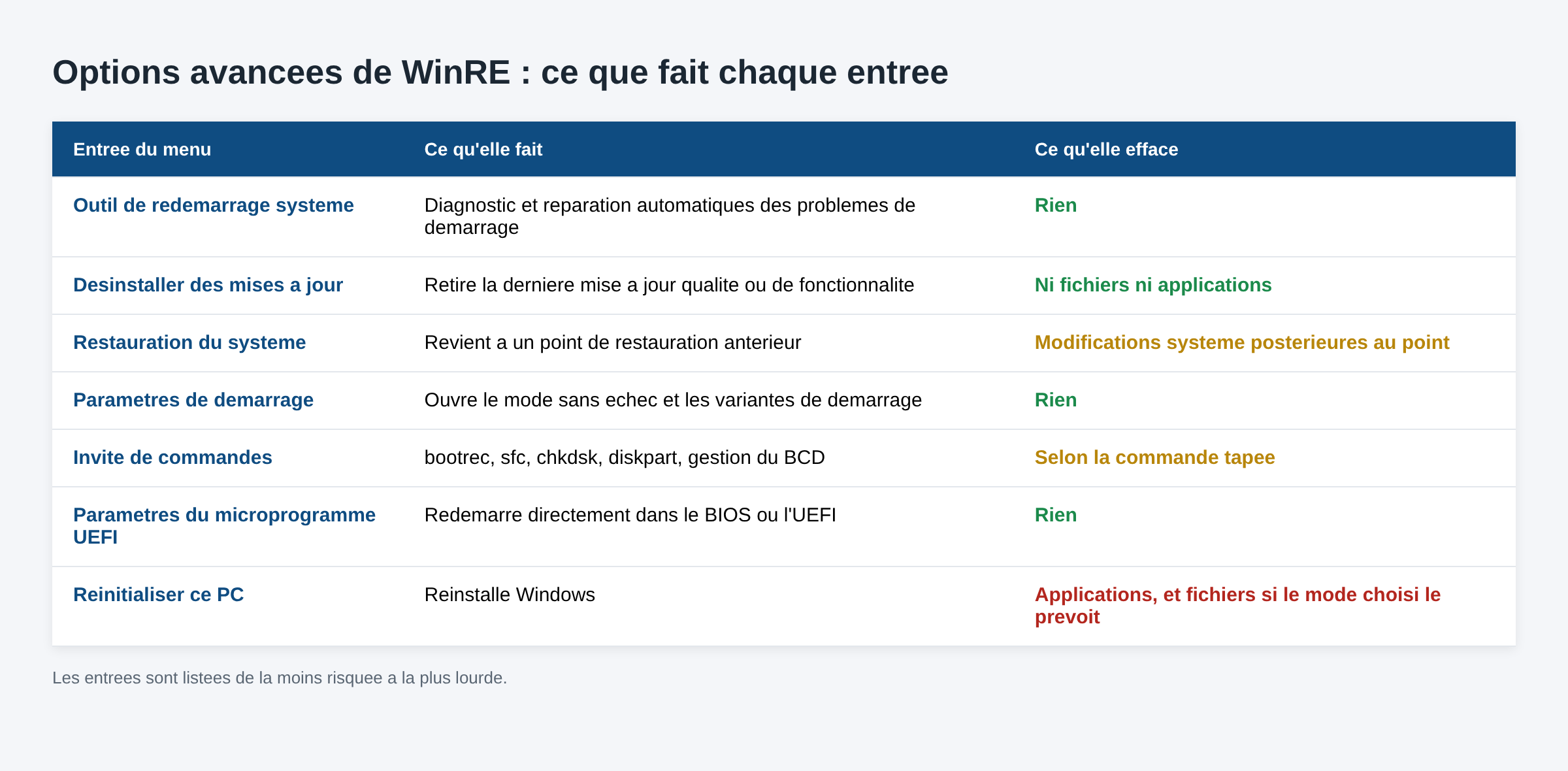 Options avancees de WinRE : ce que fait chaque entree

| Entree du menu | Ce qu'elle fait | Ce qu'elle efface |
|---|---|---|
| Outil de redemarrage systeme | Diagnostic et reparation automatiques des problemes de demarrage | Rien |
| Desinstaller des mises a jour | Retire la derniere mise a jour qualite ou de fonctionnalite | Ni fichiers ni applications |
| Restauration du systeme | Revient a un point de restauration anterieur | Modifications systeme posterieures au point |
| Parametres de demarrage | Ouvre le mode sans echec et les variantes de demarrage | Rien |
| Invite de commandes | bootrec, sfc, chkdsk, diskpart, gestion du BCD | Selon la commande tapee |
| Parametres du microprogramme UEFI | Redemarre directement dans le BIOS ou l'UEFI | Rien |
| Reinitialiser ce PC | Reinstalle Windows | Applications, et fichiers si le mode choisi le prevoit |

Les entrees sont listees de la moins risquee a la plus lourde.